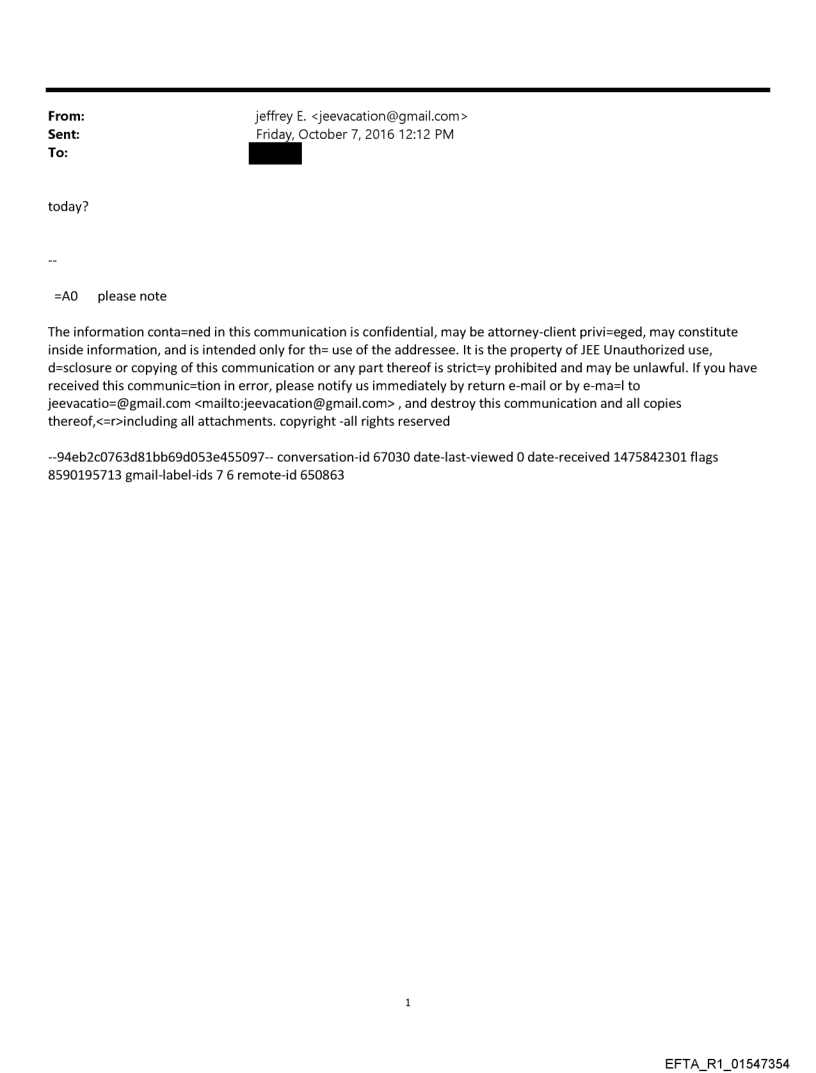 From: jeffrey E. <jeevacation@gmail.com>
Sent: Friday, October 7, 2016 12:12 PM
To:

today?

--

=A0 please note

The information conta=ned in this communication is confidential, may be attorney-client privi=eged, may constitute inside information, and is intended only for th= use of the addressee. It is the property of JEE Unauthorized use, d=sclosure or copying of this communication or any part thereof is strict=y prohibited and may be unlawful. If you have received this communic=tion in error, please notify us immediately by return e-mail or by e-ma=l to jeevacatio=@gmail.com <mailto:jeevacation@gmail.com> , and destroy this communication and all copies thereof,<=r>including all attachments. copyright -all rights reserved

--94eb2c0763d81bb69d053e455097-- conversation-id 67030 date-last-viewed 0 date-received 1475842301 flags 8590195713 gmail-label-ids 7 6 remote-id 650863

1

EFTA_R1_01547354